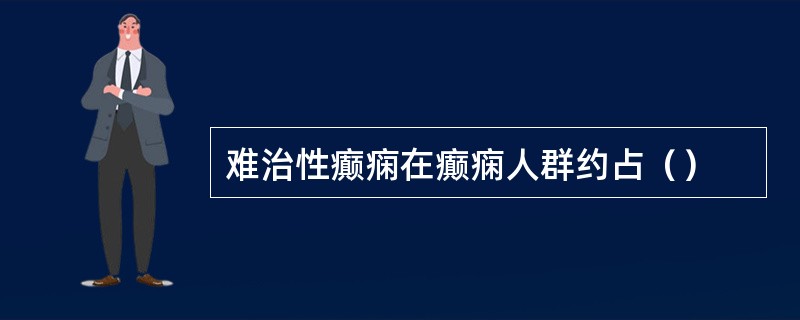 难治性癫痫在癫痫人群约占（）